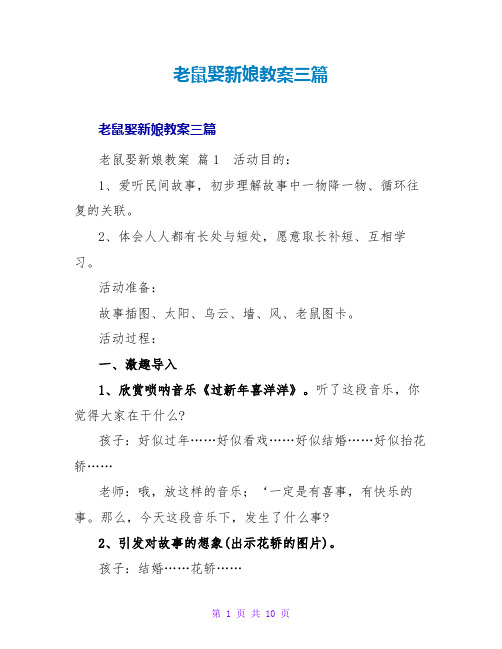 老鼠娶新娘教案三篇

老鼠娶新娘教案三篇

老鼠娶新娘教案 篇1 活动目的：

1、爱听民间故事，初步理解故事中一物降一物、循环往复的关联。

2、体会人人都有长处与短处，愿意取长补短、互相学习。

活动准备：

故事插图、太阳、乌云、墙、风、老鼠图卡。

活动过程：

一、激趣导入

1、欣赏唢呐音乐《过新年喜洋洋》。听了这段音乐，你觉得大家在干什么?

孩子：好似过年……好似看戏……好似结婚……好似抬花轿……

老师：哦，放这样的音乐；‘一定是有喜事，有快乐的事。那么，今天这段音乐下，发生了什么事?

2、引发对故事的想象(出示花轿的图片)。

孩子：结婚……花轿……

第 1 页 共 10 页